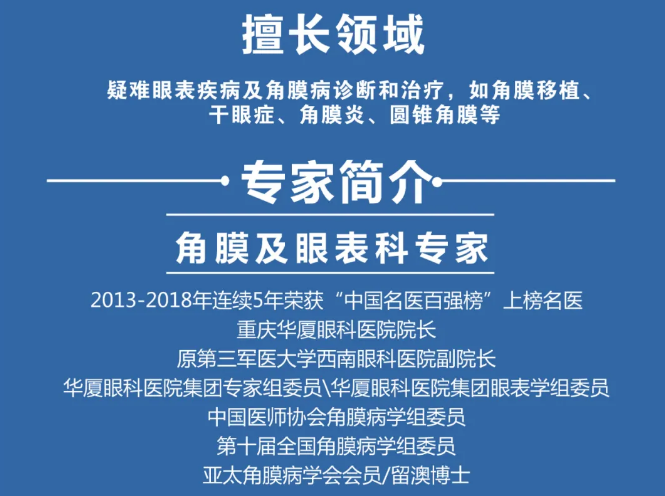 擅长领域

疑难眼表疾病及角膜病诊断和治疗，如角膜移植、干眼症、角膜炎、圆锥角膜等

专家简介

角膜及眼表科专家

2013-2018年连续5年荣获“中国名医百强榜”上榜名医
重庆华厦眼科医院院长
原第三军医大学西南眼科医院副院长
华厦眼科医院集团专家组委员\华厦眼科医院集团眼表学组委员
中国医师协会角膜病学组委员
第十届全国角膜病学组委员
亚太角膜病学会会员/留澳博士